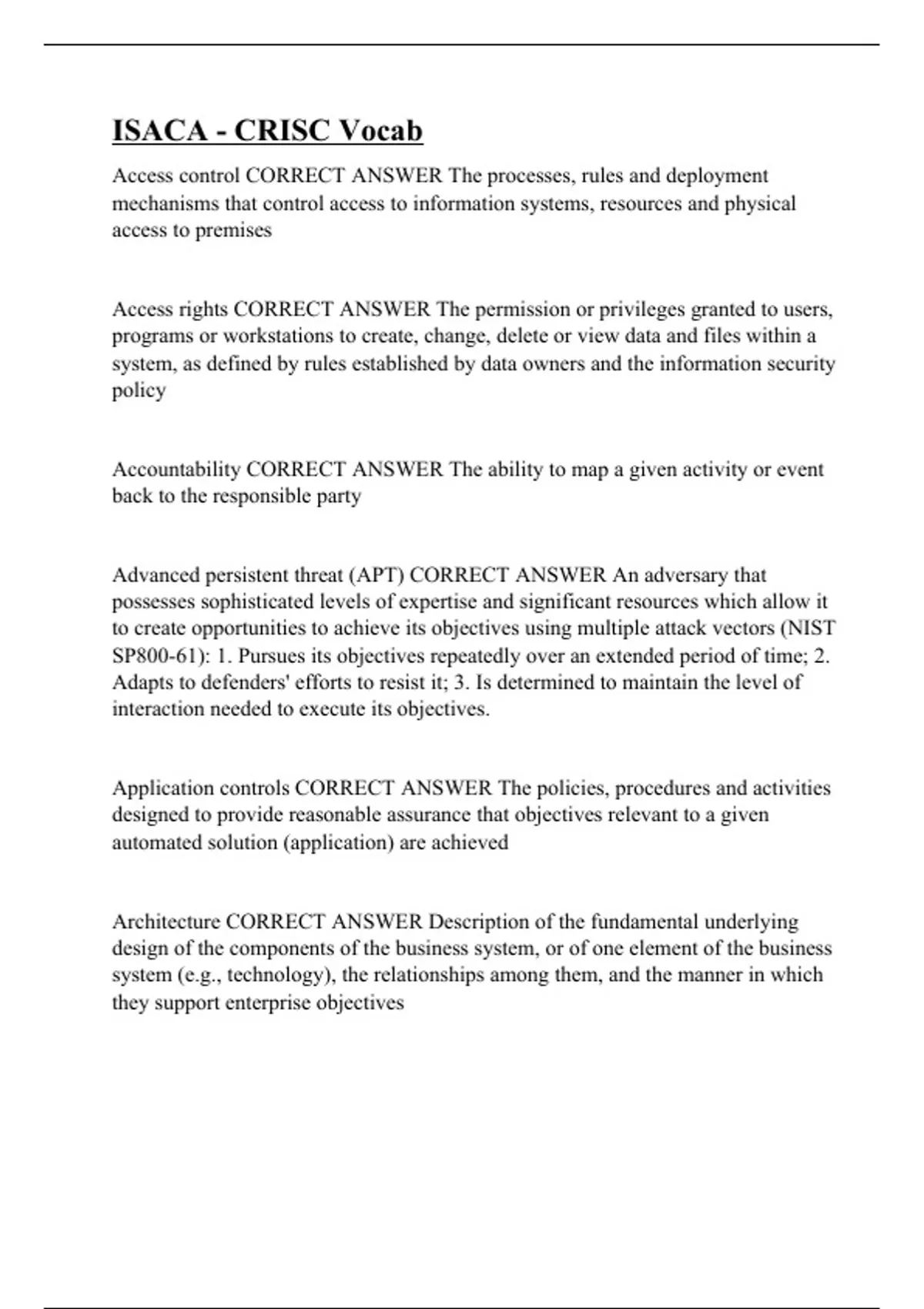 ISACA - CRISC Vocab

Access control CORRECT ANSWER The processes, rules and deployment mechanisms that control access to information systems, resources and physical access to premises

Access rights CORRECT ANSWER The permission or privileges granted to users, programs or workstations to create, change, delete or view data and files within a system, as defined by rules established by data owners and the information security policy

Accountability CORRECT ANSWER The ability to map a given activity or event back to the responsible party

Advanced persistent threat (APT) CORRECT ANSWER An adversary that possesses sophisticated levels of expertise and significant resources which allow it to create opportunities to achieve its objectives using multiple attack vectors (NIST SP800-61): 1. Pursues its objectives repeatedly over an extended period of time; 2. Adapts to defenders' efforts to resist it; 3. Is determined to maintain the level of interaction needed to execute its objectives.

Application controls CORRECT ANSWER The policies, procedures and activities designed to provide reasonable assurance that objectives relevant to a given automated solution (application) are achieved

Architecture CORRECT ANSWER Description of the fundamental underlying design of the components of the business system, or of one element of the business system (e.g., technology), the relationships among them, and the manner in which they support enterprise objectives